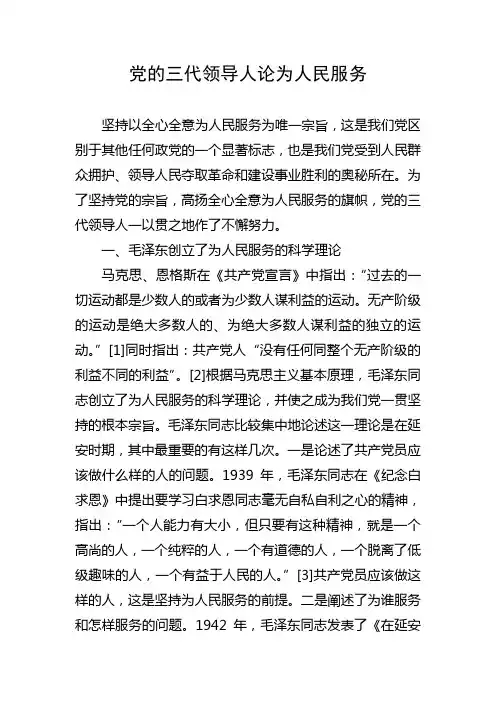 党的三代领导人论为人民服务

坚持以全心全意为人民服务为唯一宗旨，这是我们党区别于其他任何政党的一个显著标志，也是我们党受到人民群众拥护、领导人民夺取革命和建设事业胜利的奥秘所在。为了坚持党的宗旨，高扬全心全意为人民服务的旗帜，党的三代领导人一以贯之地作了不懈努力。

一、毛泽东创立了为人民服务的科学理论

马克思、恩格斯在《共产党宣言》中指出：“过去的一切运动都是少数人的或者为少数人谋利益的运动。无产阶级的运动是绝大多数人的、为绝大多数人谋利益的独立的运动。”[1]同时指出：共产党人“没有任何同整个无产阶级的利益不同的利益”。[2]根据马克思主义基本原理，毛泽东同志创立了为人民服务的科学理论，并使之成为我们党一贯坚持的根本宗旨。毛泽东同志比较集中地论述这一理论是在延安时期，其中最重要的有这样几次。一是论述了共产党员应该做什么样的人的问题。1939 年，毛泽东同志在《纪念白求恩》中提出要学习白求恩同志毫无自私自利之心的精神，指出：”一个人能力有大小，但只要有这种精神，就是一个高尚的人，一个纯粹的人，一个有道德的人，一个脱离了低级趣味的人，一个有益于人民的人。”[3]共产党员应该做这样的人，这是坚持为人民服务的前提。二是阐述了为谁服务和怎样服务的问题。1942 年，毛泽东同志发表了《在延安